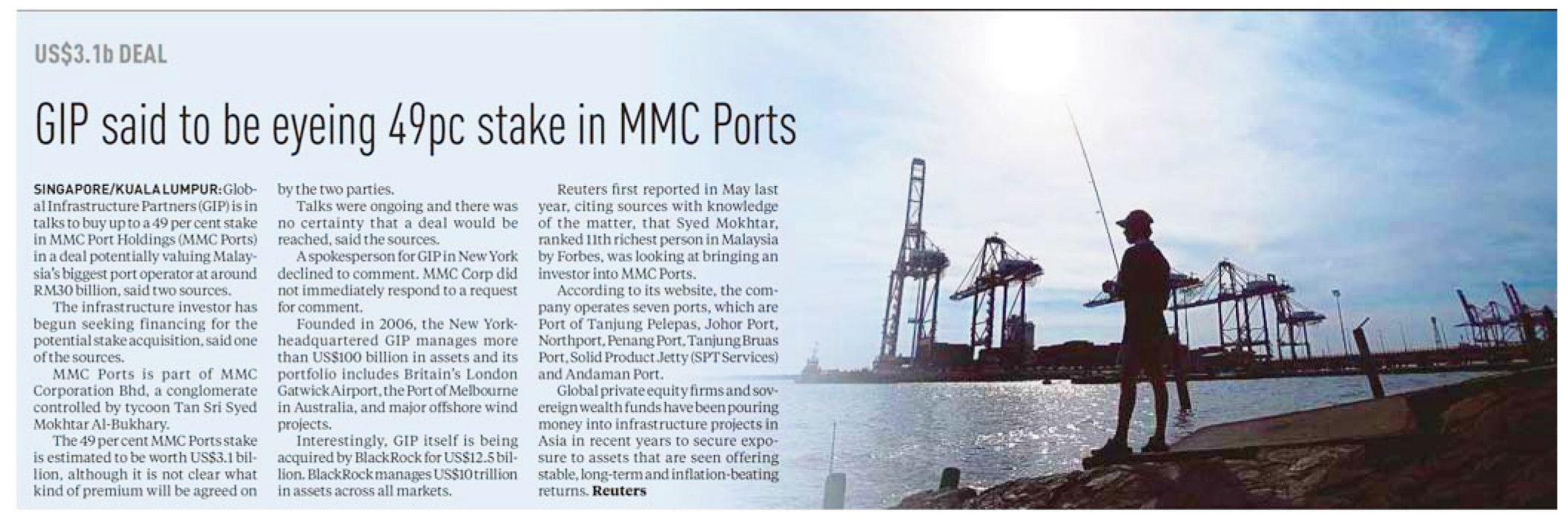 US$3.1b DEAL

GIP said to be eyeing 49pc stake in MMC Ports

SINGAPORE/KUALA LUMPUR: Global Infrastructure Partners (GIP) is in talks to buy up to a 49 per cent stake in MMC Port Holdings (MMC Ports) in a deal potentially valuing Malaysia's biggest port operator at around RM30 billion, said two sources.

The infrastructure investor has begun seeking financing for the potential stake acquisition, said one of the sources.

MMC Ports is part of MMC Corporation Bhd, a conglomerate controlled by tycoon Tan Sri Syed Mokhtar Al-Bukhary.

The 49 per cent MMC Ports stake is estimated to be worth US$3.1 billion, although it is not clear what kind of premium will be agreed on by the two parties.

Talks were ongoing and there was no certainty that a deal would be reached, said the sources.

A spokesperson for GIP in New York declined to comment. MMC Corp did not immediately respond to a request for comment.

Founded in 2006, the New York-headquartered GIP manages more than US$100 billion in assets and its portfolio includes Britain's London Gatwick Airport, the Port of Melbourne in Australia, and major offshore wind projects.

Interestingly, GIP itself is being acquired by BlackRock for US$12.5 billion. BlackRock manages US$10 trillion in assets across all markets.

Reuters first reported in May last year, citing sources with knowledge of the matter, that Syed Mokhtar, ranked 11th richest person in Malaysia by Forbes, was looking at bringing an investor into MMC Ports.

According to its website, the company operates seven ports, which are Port of Tanjung Pelepas, Johor Port, Northport, Penang Port, Tanjung Bruas Port, Solid Product Jetty (SPT Services) and Andaman Port.

Global private equity firms and sovereign wealth funds have been pouring money into infrastructure projects in Asia in recent years to secure exposure to assets that are seen offering stable, long-term and inflation-beating returns. Reuters